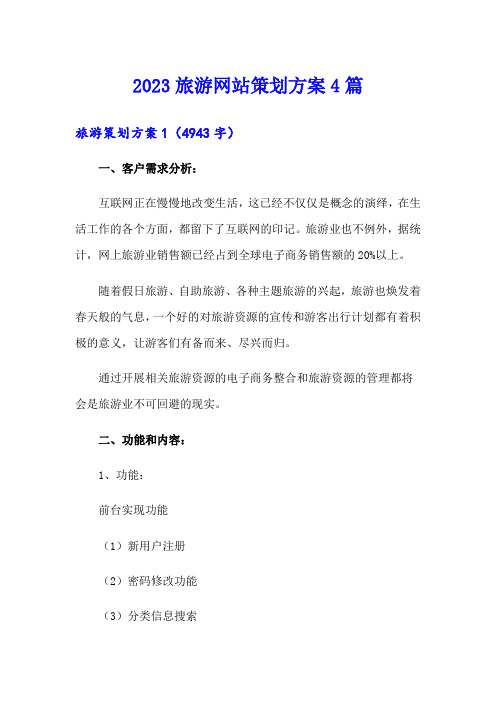 2023 旅游网站策划方案 4 篇

旅游策划方案 1（4943 字）

一、客户需求分析：

互联网正在慢慢地改变生活，这已经不仅仅是概念的演绎，在生活工作的各个方面，都留下了互联网的印记。旅游业也不例外，据统计，网上旅游业销售额已经占到全球电子商务销售额的 20%以上。

随着假日旅游、自助旅游、各种主题旅游的兴起，旅游也焕发着春天般的气息，一个好的对旅游资源的宣传和游客出行计划都有着积极的意义，让游客们有备而来、尽兴而归。

通过开展相关旅游资源的电子商务整合和旅游资源的管理都将会是旅游业不可回避的现实。

二、功能和内容：

1、功能：

前台实现功能

（1）新用户注册

（2）密码修改功能

（3）分类信息搜索